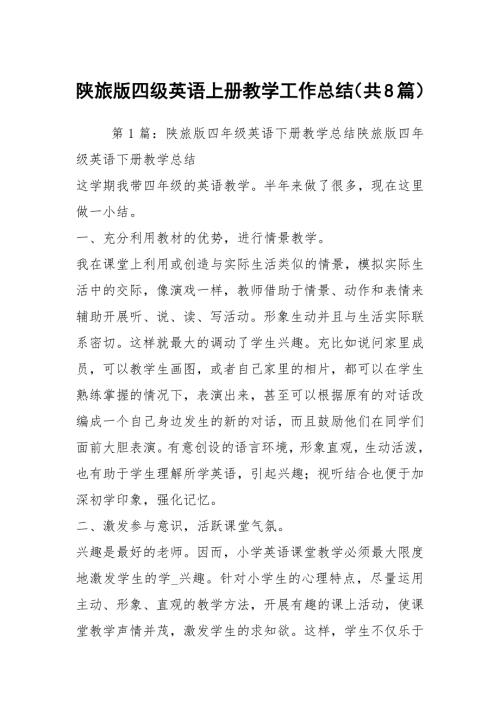 陕旅版四级英语上册教学工作总结(共8篇)

第1篇：陕旅版四年级英语下册教学总结陕旅版四年级英语下册教学总结

这学期我带四年级的英语教学。半年来做了很多，现在这里做一小结。

一、充分利用教材的优势，进行情景教学。

我在课堂上利用或创造与实际生活类似的情景，模拟实际生活中的交际，像演戏一样，教师借助于情景、动作和表情来辅助开展听、说、读、写活动。形象生动并且与生活实际联系密切。这样就最大的调动了学生兴趣。充比如说问家里成员，可以教学生画图，或者自己家里的相片，都可以在学生熟练掌握的情况下，表演出来，甚至可以根据原有的对话改编成一个自己身边发生的新的对话，而且鼓励他们在同学们面前大胆表演。有意创设的语言环境，形象直观，生动活泼，也有助于学生理解所学英语，引起兴趣；视听结合也便于加深初学印象，强化记忆。

二、激发参与意识，活跃课堂气氛。

兴趣是最好的老师。因而，小学英语课堂教学必须最大限度地激发学生的学_兴趣。针对小学生的心理特点，尽量运用主动、形象、直观的教学方法，开展有趣的课上活动，使课堂教学声情并茂，激发学生的求知欲。这样，学生不仅乐于